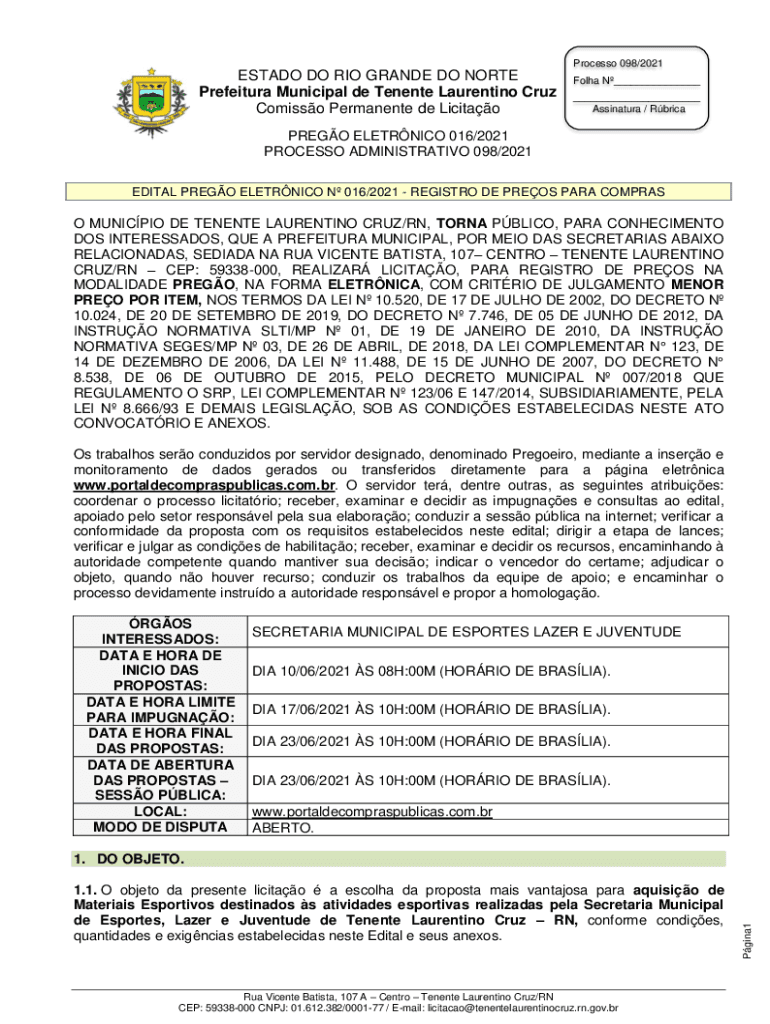 Processo 098/2021
Folha Nº_______________
Assinatura / Rúbrica

ESTADO DO RIO GRANDE DO NORTE
Prefeitura Municipal de Tenente Laurentino Cruz
Comissão Permanente de Licitação

PREGÃO ELETRÔNICO 016/2021
PROCESSO ADMINISTRATIVO 098/2021

EDITAL PREGÃO ELETRÔNICO Nº 016/2021 - REGISTRO DE PREÇOS PARA COMPRAS

O MUNICÍPIO DE TENENTE LAURENTINO CRUZ/RN, TORNA PÚBLICO, PARA CONHECIMENTO DOS INTERESSADOS, QUE A PREFEITURA MUNICIPAL, POR MEIO DAS SECRETARIAS ABAIXO RELACIONADAS, SEDIADA NA RUA VICENTE BATISTA, 107– CENTRO – TENENTE LAURENTINO CRUZ/RN – CEP: 59338-000, REALIZARÁ LICITAÇÃO, PARA REGISTRO DE PREÇOS NA MODALIDADE PREGÃO, NA FORMA ELETRÔNICA, COM CRITÉRIO DE JULGAMENTO MENOR PREÇO POR ITEM, NOS TERMOS DA LEI Nº 10.520, DE 17 DE JULHO DE 2002, DO DECRETO Nº 10.024, DE 20 DE SETEMBRO DE 2019, DO DECRETO Nº 7.746, DE 05 DE JUNHO DE 2012, DA INSTRUÇÃO NORMATIVA SLTI/MP Nº 01, DE 19 DE JANEIRO DE 2010, DA INSTRUÇÃO NORMATIVA SEGES/MP Nº 03, DE 26 DE ABRIL, DE 2018, DA LEI COMPLEMENTAR N° 123, DE 14 DE DEZEMBRO DE 2006, DA LEI Nº 11.488, DE 15 DE JUNHO DE 2007, DO DECRETO N° 8.538, DE 06 DE OUTUBRO DE 2015, PELO DECRETO MUNICIPAL Nº 007/2018 QUE REGULAMENTO O SRP, LEI COMPLEMENTAR Nº 123/06 E 147/2014, SUBSIDIARIAMENTE, PELA LEI Nº 8.666/93 E DEMAIS LEGISLAÇÃO, SOB AS CONDIÇÕES ESTABELECIDAS NESTE ATO CONVOCATÓRIO E ANEXOS.

Os trabalhos serão conduzidos por servidor designado, denominado Pregoeiro, mediante a inserção e monitoramento de dados gerados ou transferidos diretamente para a página eletrônica www.portaldecompraspublicas.com.br. O servidor terá, dentre outras, as seguintes atribuições: coordenar o processo licitatório; receber, examinar e decidir as impugnações e consultas ao edital, apoiado pelo setor responsável pela sua elaboração; conduzir a sessão pública na internet; verificar a conformidade da proposta com os requisitos estabelecidos neste edital; dirigir a etapa de lances; verificar e julgar as condições de habilitação; receber, examinar e decidir os recursos, encaminhando à autoridade competente quando mantiver sua decisão; indicar o vencedor do certame; adjudicar o objeto, quando não houver recurso; conduzir os trabalhos da equipe de apoio; e encaminhar o processo devidamente instruído a autoridade responsável e propor a homologação.

| ÓRGÃOS INTERESSADOS: | SECRETARIA MUNICIPAL DE ESPORTES LAZER E JUVENTUDE |
|---|---|
| DATA E HORA DE INICIO DAS PROPOSTAS: | DIA 10/06/2021 ÀS 08H:00M (HORÁRIO DE BRASÍLIA). |
| DATA E HORA LIMITE PARA IMPUGNAÇÃO: | DIA 17/06/2021 ÀS 10H:00M (HORÁRIO DE BRASÍLIA). |
| DATA E HORA FINAL DAS PROPOSTAS: | DIA 23/06/2021 ÀS 10H:00M (HORÁRIO DE BRASÍLIA). |
| DATA DE ABERTURA DAS PROPOSTAS – SESSÃO PÚBLICA: | DIA 23/06/2021 ÀS 10H:00M (HORÁRIO DE BRASÍLIA). |
| LOCAL: | www.portaldecompraspublicas.com.br |
| MODO DE DISPUTA | ABERTO. |

1. DO OBJETO.

1.1. O objeto da presente licitação é a escolha da proposta mais vantajosa para aquisição de Materiais Esportivos destinados às atividades esportivas realizadas pela Secretaria Municipal de Esportes, Lazer e Juventude de Tenente Laurentino Cruz – RN, conforme condições, quantidades e exigências estabelecidas neste Edital e seus anexos.

Página1

Rua Vicente Batista, 107 A – Centro – Tenente Laurentino Cruz/RN
CEP: 59338-000 CNPJ: 01.612.382/0001-77 / E-mail: licitacao@tenentelaurentinocruz.rn.gov.br